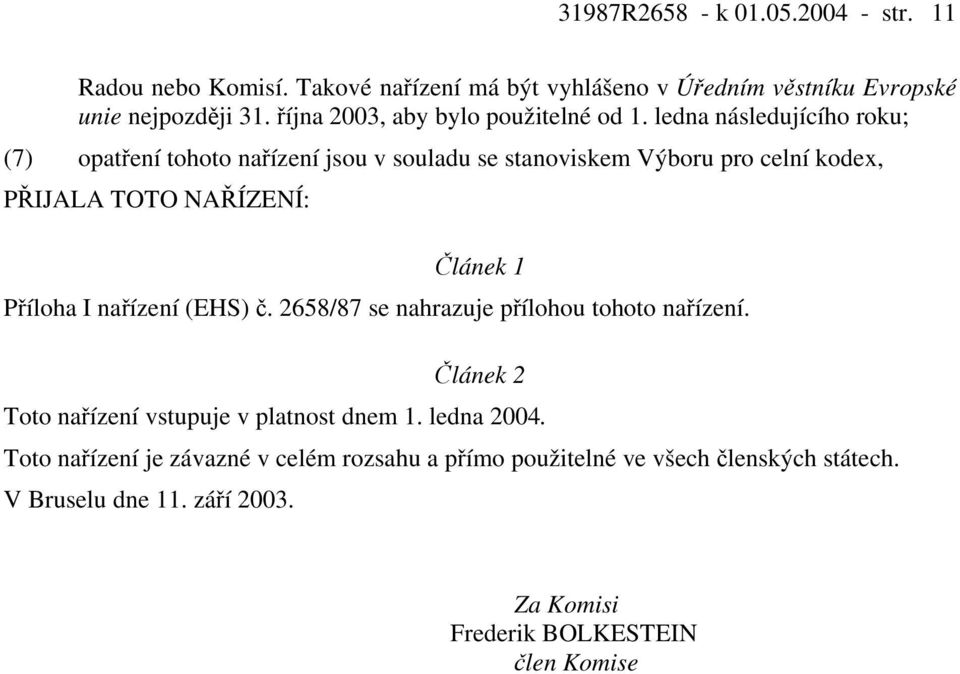 31987R2658 - k 01.05.2004 - str. 11

Radou nebo Komisí. Takové nařízení má být vyhlášeno v Úředním věstníku Evropské unie nejpozději 31. října 2003, aby bylo použitelné od 1. ledna následujícího roku;

(7) opatření tohoto nařízení jsou v souladu se stanoviskem Výboru pro celní kodex,

PŘIJALA TOTO NAŘÍZENÍ:

Článek 1

Příloha I nařízení (EHS) č. 2658/87 se nahrazuje přílohou tohoto nařízení.

Článek 2

Toto nařízení vstupuje v platnost dnem 1. ledna 2004.

Toto nařízení je závazné v celém rozsahu a přímo použitelné ve všech členských státech.

V Bruselu dne 11. září 2003.

Za Komisi
Frederik BOLKESTEIN
člen Komise